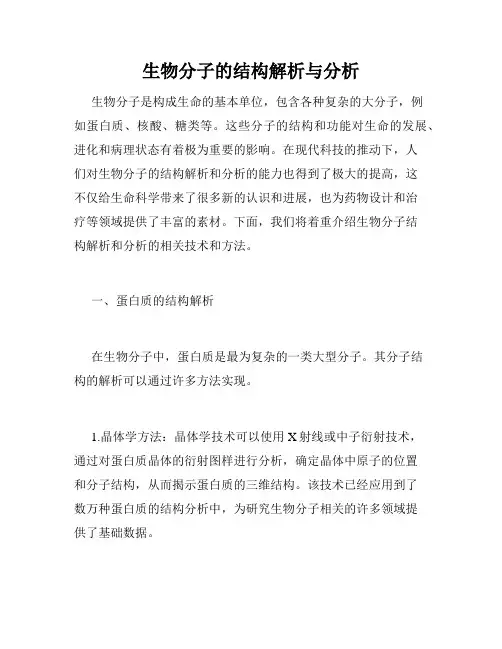 生物分子的结构解析与分析

生物分子是构成生命的基本单位，包含各种复杂的大分子，例如蛋白质、核酸、糖类等。这些分子的结构和功能对生命的发展、进化和病理状态有着极为重要的影响。在现代科技的推动下，人们对生物分子的结构解析和分析的能力也得到了极大的提高，这不仅给生命科学带来了很多新的认识和进展，也为药物设计和治疗等领域提供了丰富的素材。下面，我们将着重介绍生物分子结构解析和分析的相关技术和方法。

一、蛋白质的结构解析

在生物分子中，蛋白质是最为复杂的一类大型分子。其分子结构的解析可以通过许多方法实现。

1.晶体学方法：晶体学技术可以使用X射线或中子衍射技术，通过对蛋白质晶体的衍射图样进行分析，确定晶体中原子的位置和分子结构，从而揭示蛋白质的三维结构。该技术已经应用到了数万种蛋白质的结构分析中，为研究生物分子相关的许多领域提供了基础数据。